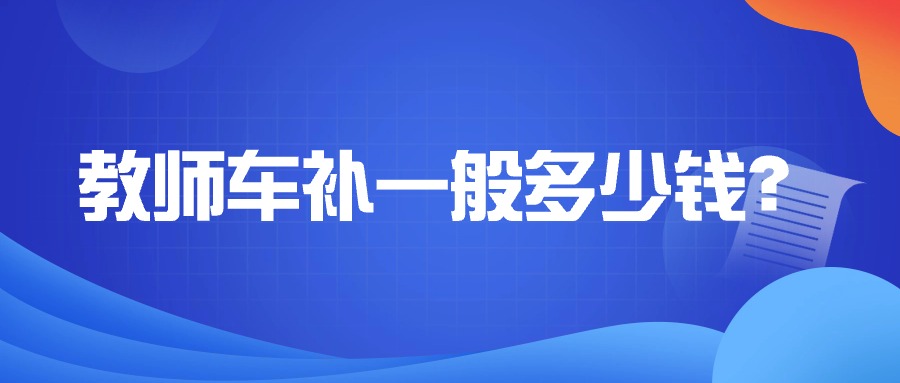 教师车补一般多少钱?